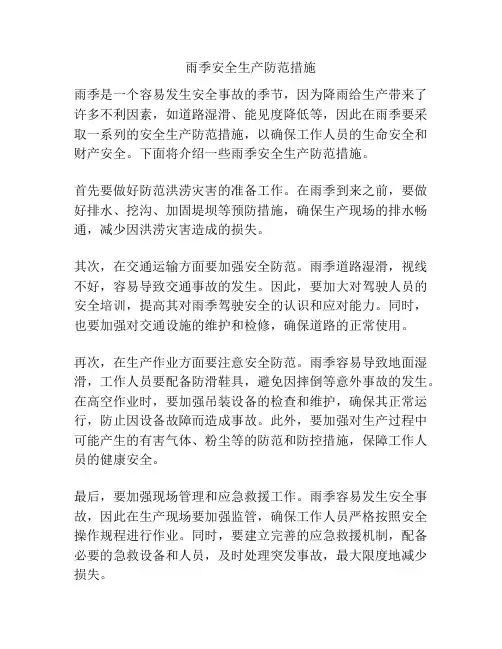 雨季安全生产防范措施

雨季是一个容易发生安全事故的季节，因为降雨给生产带来了许多不利因素，如道路湿滑、能见度降低等，因此在雨季要采取一系列的安全生产防范措施，以确保工作人员的生命安全和财产安全。下面将介绍一些雨季安全生产防范措施。

首先要做好防范洪涝灾害的准备工作。在雨季到来之前，要做好排水、挖沟、加固堤坝等预防措施，确保生产现场的排水畅通，减少因洪涝灾害造成的损失。

其次，在交通运输方面要加强安全防范。雨季道路湿滑，视线不好，容易导致交通事故的发生。因此，要加大对驾驶人员的安全培训，提高其对雨季驾驶安全的认识和应对能力。同时，也要加强对交通设施的维护和检修，确保道路的正常使用。

再次，在生产作业方面要注意安全防范。雨季容易导致地面湿滑，工作人员要配备防滑鞋具，避免因摔倒等意外事故的发生。在高空作业时，要加强吊装设备的检查和维护，确保其正常运行，防止因设备故障而造成事故。此外，要加强对生产过程中可能产生的有害气体、粉尘等的防范和防控措施，保障工作人员的健康安全。

最后，要加强现场管理和应急救援工作。雨季容易发生安全事故，因此在生产现场要加强监管，确保工作人员严格按照安全操作规程进行作业。同时，要建立完善的应急救援机制，配备必要的急救设备和人员，及时处理突发事故，最大限度地减少损失。